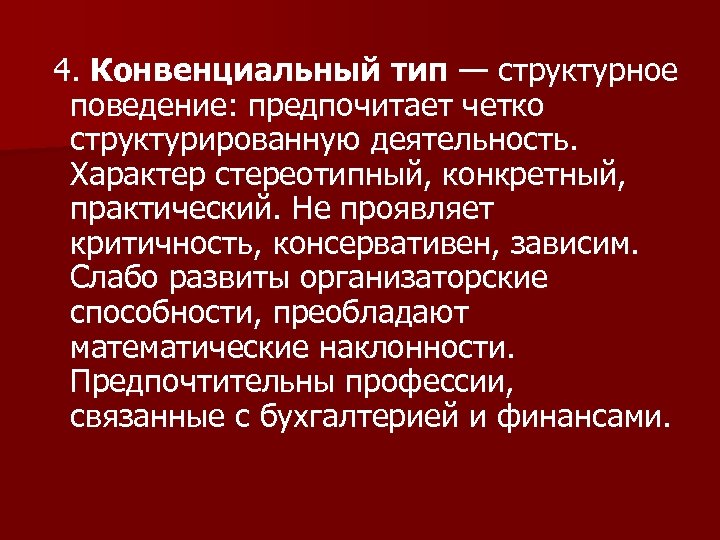 4. Конвенциальный тип — структурное поведение: предпочитает четко структурированную деятельность. Характер стереотипный, конкретный, практический. Не проявляет критичность, консервативен, зависим. Слабо развиты организаторские способности, преобладают математические наклонности. Предпочтительны профессии, связанные с бухгалтерией и финансами.